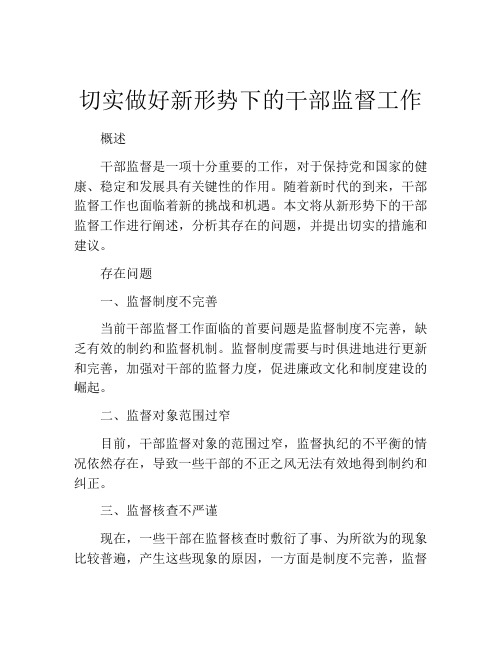 切实做好新形势下的干部监督工作

概述

干部监督是一项十分重要的工作，对于保持党和国家的健康、稳定和发展具有关键性的作用。随着新时代的到来，干部监督工作也面临着新的挑战和机遇。本文将从新形势下的干部监督工作进行阐述，分析其存在的问题，并提出切实的措施和建议。

存在问题

一、监督制度不完善

当前干部监督工作面临的首要问题是监督制度不完善，缺乏有效的制约和监督机制。监督制度需要与时俱进地进行更新和完善，加强对干部的监督力度，促进廉政文化和制度建设的崛起。

二、监督对象范围过窄

目前，干部监督对象的范围过窄，监督执纪的不平衡的情况依然存在，导致一些干部的不正之风无法有效地得到制约和纠正。

三、监督核查不严谨

现在，一些干部在监督核查时敷衍了事、为所欲为的现象比较普遍，产生这些现象的原因，一方面是制度不完善，监督